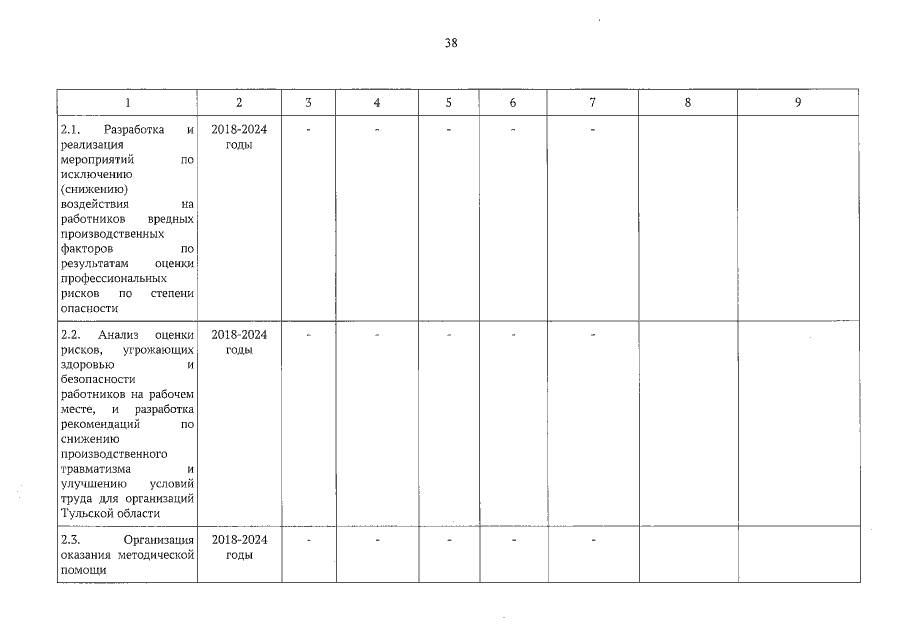 38

| 1 | 2 | 3 | 4 | 5 | 6 | 7 | 8 | 9 |
|---|---|---|---|---|---|---|---|---|
| 2.1. Разработка и реализация мероприятий по исключению (снижению) воздействия на работников вредных производственных факторов по результатам оценки профессиональных рисков по степени опасности | 2018-2024 годы | - | - | - | - | - | | |
| 2.2. Анализ оценки рисков, угрожающих здоровью и безопасности работников на рабочем месте, и разработка рекомендаций по снижению производственного травматизма и улучшению условий труда для организаций Тульской области | 2018-2024 годы | - | - | - | - | - | | |
| 2.3. Организация оказания методической помощи | 2018-2024 годы | - | - | - | - | - | | |